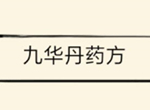 九华丹药方